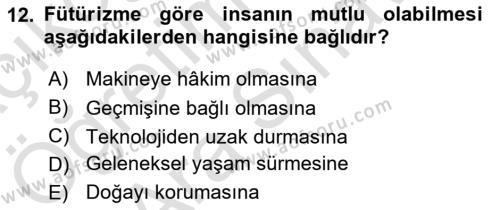 12. Fütürizme göre insanın mutlu olabilmesi aşağıdakilerden hangisine bağlıdır?

A) Makineye hâkim olmasına
B) Geçmişine bağlı olmasına
C) Teknolojiden uzak durmasına
D) Geleneksel yaşam sürmesine
E) Doğayı korumasına

www.aofsoru.com